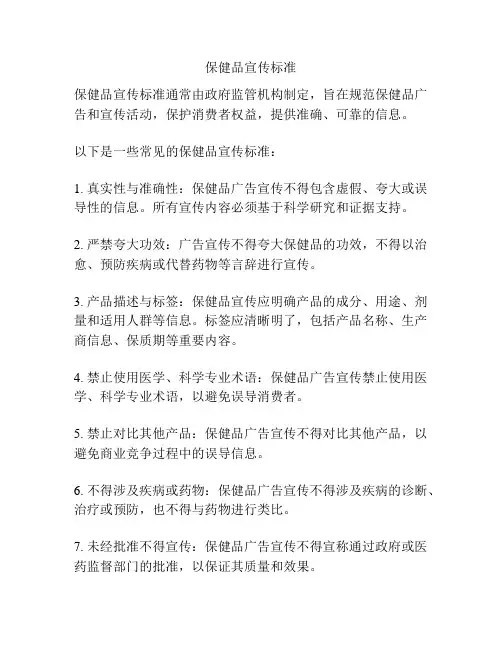 保健品宣传标准

保健品宣传标准通常由政府监管机构制定，旨在规范保健品广告和宣传活动，保护消费者权益，提供准确、可靠的信息。

以下是一些常见的保健品宣传标准：

1. 真实性与准确性：保健品广告宣传不得包含虚假、夸大或误导性的信息。所有宣传内容必须基于科学研究和证据支持。

2. 严禁夸大功效：广告宣传不得夸大保健品的功效，不得以治愈、预防疾病或代替药物等言辞进行宣传。

3. 产品描述与标签：保健品宣传应明确产品的成分、用途、剂量和适用人群等信息。标签应清晰明了，包括产品名称、生产商信息、保质期等重要内容。

4. 禁止使用医学、科学专业术语：保健品广告宣传禁止使用医学、科学专业术语，以避免误导消费者。

5. 禁止对比其他产品：保健品广告宣传不得对比其他产品，以避免商业竞争过程中的误导信息。

6. 不得涉及疾病或药物：保健品广告宣传不得涉及疾病的诊断、治疗或预防，也不得与药物进行类比。

7. 未经批准不得宣传：保健品广告宣传不得宣称通过政府或医药监督部门的批准，以保证其质量和效果。